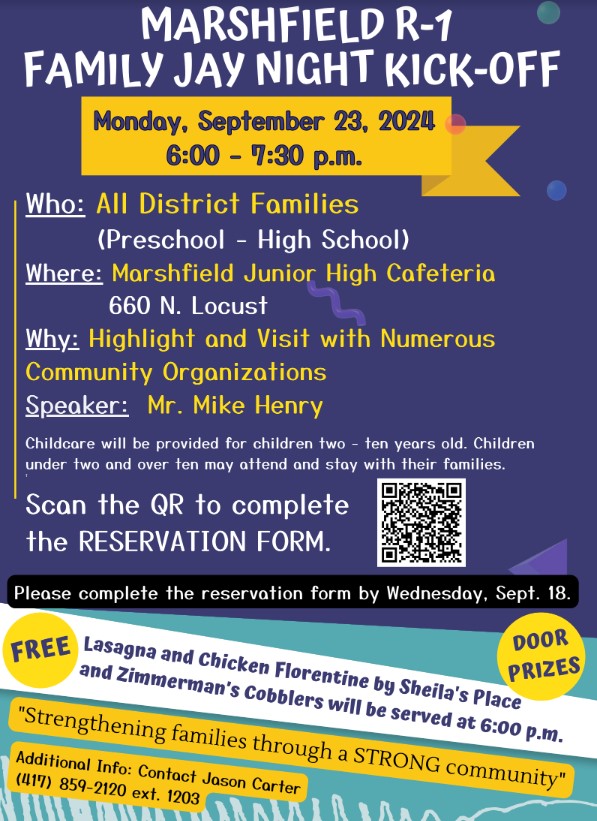 MARSHFIELD R-1
FAMILY JAY NIGHT KICK-OFF

Monday, September 23, 2024
6:00 - 7:30 p.m.

Who: All District Families
(Preschool - High School)
Where: Marshfield Junior High Cafeteria
660 N. Locust
Why: Highlight and Visit with Numerous Community Organizations
Speaker: Mr. Mike Henry

Childcare will be provided for children two - ten years old. Children under two and over ten may attend and stay with their families.

Scan the QR to complete the RESERVATION FORM.

Please complete the reservation form by Wednesday, Sept. 18.

FREE

Lasagna and Chicken Florentine by Sheila's Place and Zimmerman's Cobblers will be served at 6:00 p.m.

DOOR PRIZES

"Strengthening families through a STRONG community"

Additional Info: Contact Jason Carter
(417) 859-2120 ext. 1203